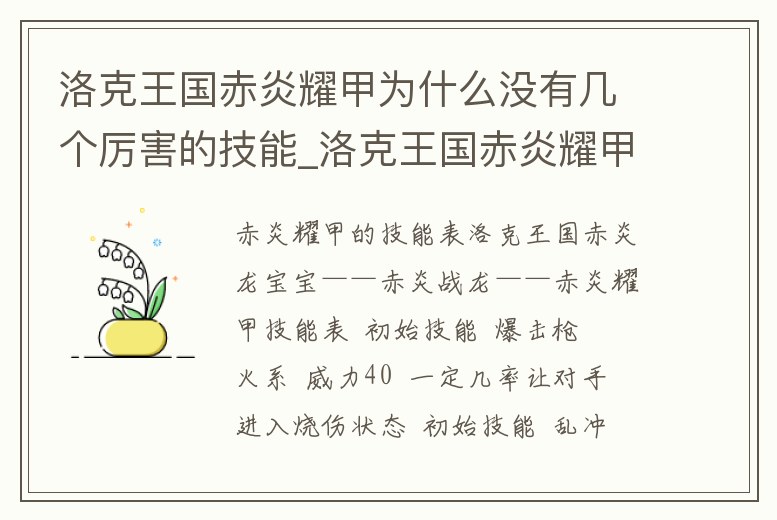 洛克王国赤炎耀甲为什么没有几个厉害的技能_洛克王国赤炎耀甲

赤炎耀甲的技能表洛克王国赤炎龙宝宝——赤炎战龙——赤炎耀甲技能表 初始技能 爆击枪 火系 威力40 一定几率让对手进入烧伤状态 初始技能 乱冲